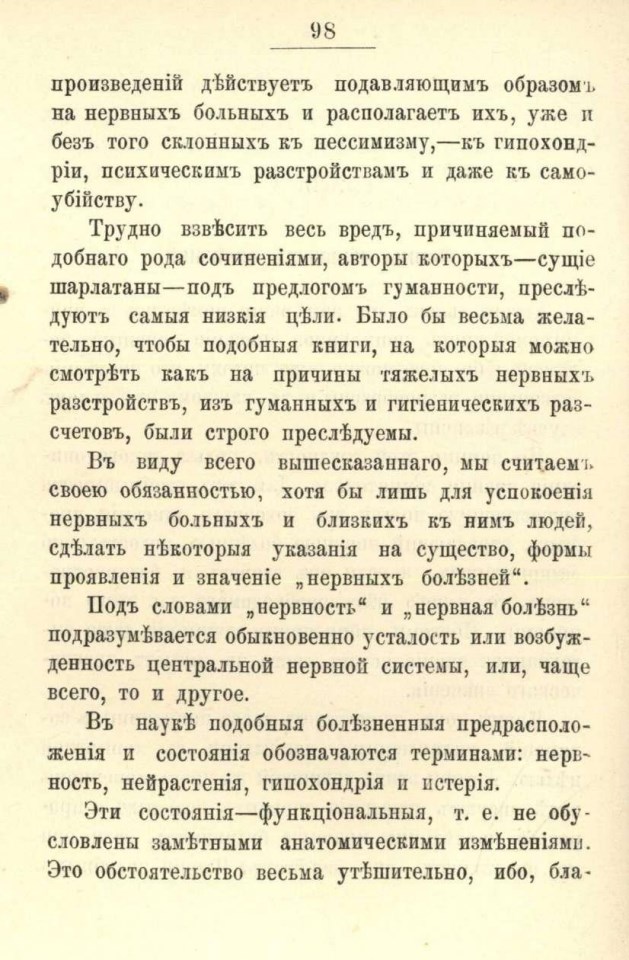 98

произведеній дѣйствуетъ подавляющимъ образомъ на нервныхъ больныхъ и располагаетъ ихъ, уже и безъ того склонныхъ къ пессимизму,—къ гипохондріи, психическимъ разстройствамъ и даже къ самоубійству.

Трудно взвѣсить весь вредъ, причиняемый подобнаго рода сочиненіями, авторы которыхъ—сущіе шарлатаны—подъ предлогомъ гуманности, преслѣдуютъ самыя низкія цѣли. Было бы весьма желательно, чтобы подобныя книги, на которыя можно смотрѣть какъ на причины тяжелыхъ нервныхъ разстройствъ, изъ гуманныхъ и гигіеническихъ разсчетовъ, были строго преслѣдуемы.

Въ виду всего вышесказаннаго, мы считаемъ своею обязанностью, хотя бы лишь для успокоенія нервныхъ больныхъ и близкихъ къ нимъ людей, сдѣлать нѣкоторыя указанія на существо, формы проявленія и значеніе „нервныхъ болѣзней“.

Подъ словами „нервность“ и „нервная болѣзнь“ подразумѣвается обыкновенно усталость или возбужденность центральной нервной системы, или, чаще всего, то и другое.

Въ наукѣ подобныя болѣзненныя предрасположенія и состоянія обозначаются терминами: нервность, нейрастенія, гипохондрія и истерія.

Эти состоянія—функціональныя, т. е. не обусловлены замѣтными анатомическими измѣненіями. Это обстоятельство весьма утѣшительно, ибо, бла-